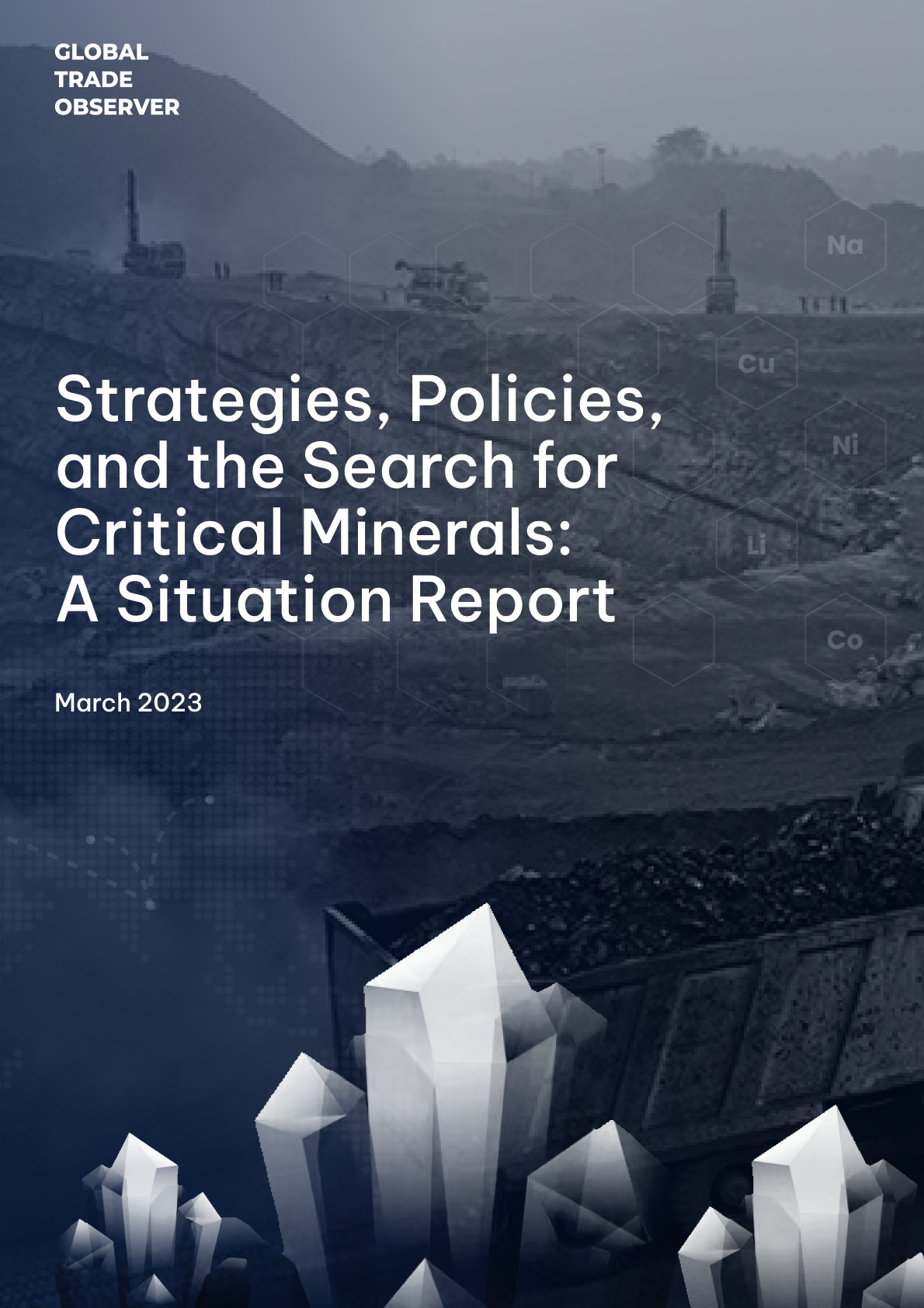 GLOBAL
TRADE
OBSERVER

Na

Cu

Ni

Li

Co

Strategies, Policies, and the Search for Critical Minerals: A Situation Report

March 2023